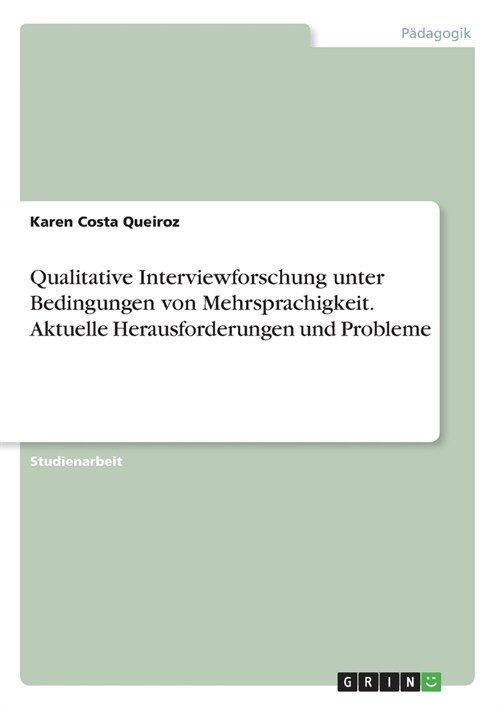 Pädagogik

Karen Costa Queiroz

Qualitative Interviewforschung unter Bedingungen von Mehrsprachigkeit. Aktuelle Herausforderungen und Probleme

Studienarbeit

GRIN